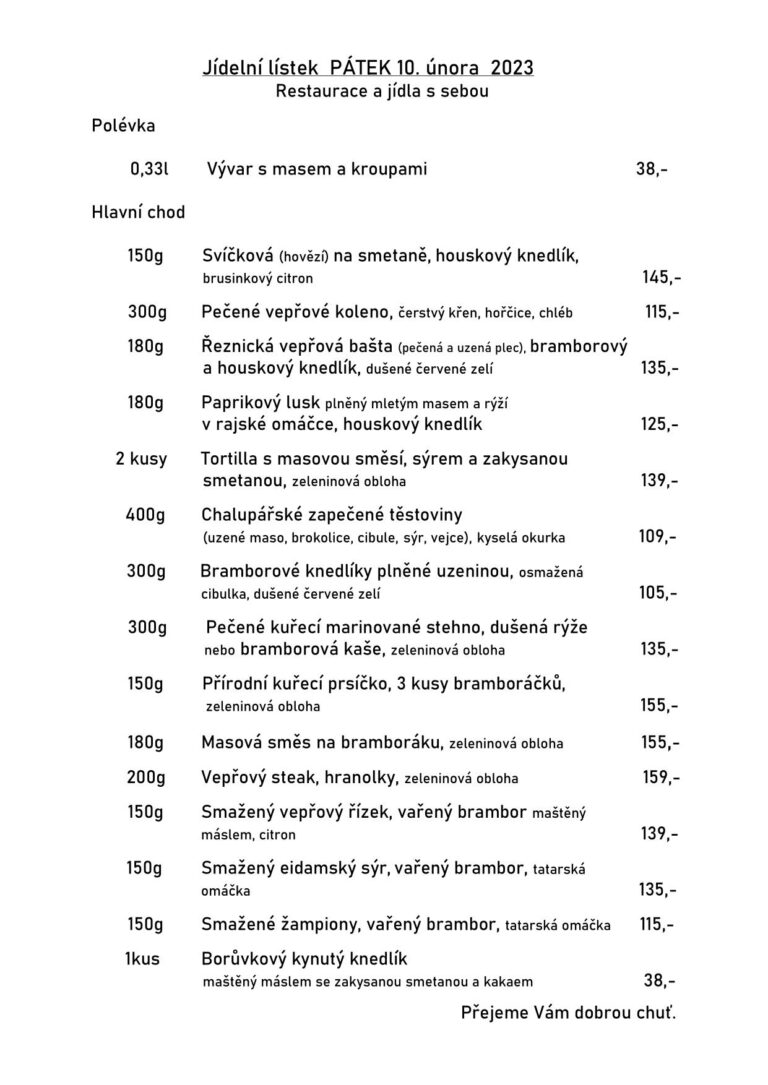 Jídelní lístek PÁTEK 10. února 2023
Restaurace a jídla s sebou

Polévka

0,33l Vývar s masem a kroupami 38,-

Hlavní chod

150g Svíčková (hovězí) na smetaně, houskový knedlík, brusinkový citron 145,-

300g Pečené vepřové koleno, čerstvý křen, hořčice, chléb 115,-

180g Řeznická vepřová bašta (pečená a uzená plec), bramborový a houskový knedlík, dušené červené zelí 135,-

180g Paprikový lusk plněný mletým masem a rýží v rajské omáčce, houskový knedlík 125,-

2 kusy Tortilla s masovou směsí, sýrem a zakysanou smetanou, zeleninová obloha 139,-

400g Chalupářské zapečené těstoviny (uzené maso, brokolice, cibule, sýr, vejce), kyselá okurka 109,-

300g Bramborové knedlíky plněné uzeninou, osmažená cibulka, dušené červené zelí 105,-

300g Pečené kuřecí marinované stehno, dušená rýže nebo bramborová kaše, zeleninová obloha 135,-

150g Přírodní kuřecí prsíčko, 3 kusy bramboráčků, zeleninová obloha 155,-

180g Masová směs na bramboráku, zeleninová obloha 155,-

200g Vepřový steak, hranolky, zeleninová obloha 159,-

150g Smažený vepřový řízek, vařený brambor maštěný máslem, citron 139,-

150g Smažený eidamský sýr, vařený brambor, tatarská omáčka 135,-

150g Smažené žampiony, vařený brambor, tatarská omáčka 115,-

1kus Borůvkový kynutý knedlík maštěný máslem se zakysanou smetanou a kakaem 38,-

Přejeme Vám dobrou chuť.